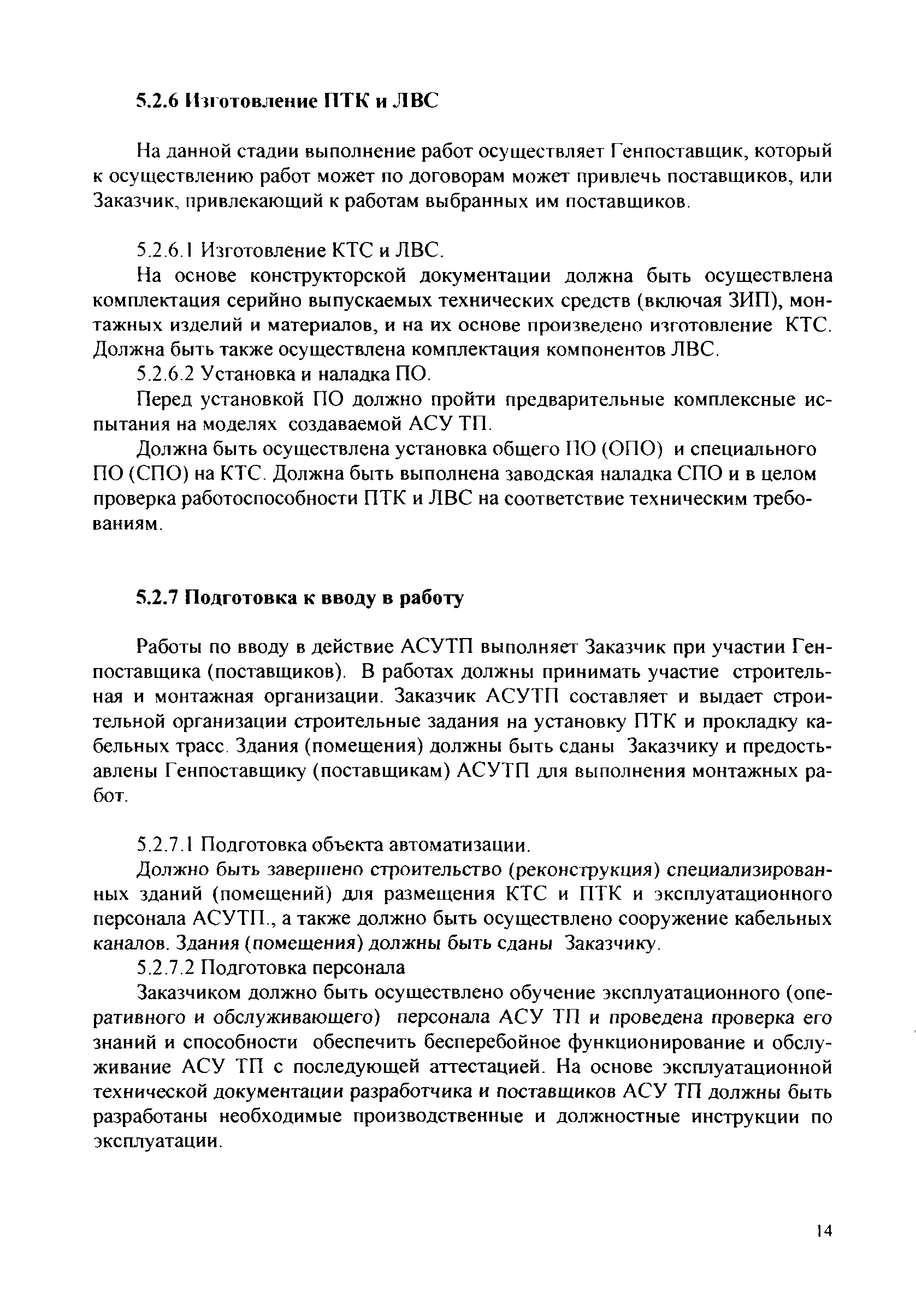 5.2.6 Изготовление ПТК и ЛВС

На данной стадии выполнение работ осуществляет Генпоставщик, который к осуществлению работ может по договорам может привлечь поставщиков, или Заказчик, привлекающий к работам выбранных им поставщиков.

5.2.6.1 Изготовление КТС и ЛВС.

На основе конструкторской документации должна быть осуществлена комплектация серийно выпускаемых технических средств (включая ЗИП), монтажных изделий и материалов, и на их основе произведено изготовление КТС. Должна быть также осуществлена комплектация компонентов ЛВС.

5.2.6.2 Установка и наладка ПО.

Перед установкой ПО должно пройти предварительные комплексные испытания на моделях создаваемой АСУ ТП.

Должна быть осуществлена установка общего ПО (ОПО) и специального ПО (СПО) на КТС. Должна быть выполнена заводская наладка СПО и в целом проверка работоспособности ПТК и ЛВС на соответствие техническим требованиям.

5.2.7 Подготовка к вводу в работу

Работы по вводу в действие АСУТП выполняет Заказчик при участии Генпоставщика (поставщиков). В работах должны принимать участие строительная и монтажная организации. Заказчик АСУТП составляет и выдает строительной организации строительные задания на установку ПТК и прокладку кабельных трасс. Здания (помещения) должны быть сданы Заказчику и предоставлены Генпоставщику (поставщикам) АСУТП для выполнения монтажных работ.

5.2.7.1 Подготовка объекта автоматизации.

Должно быть завершено строительство (реконструкция) специализированных зданий (помещений) для размещения КТС и ПТК и эксплуатационного персонала АСУТП., а также должно быть осуществлено сооружение кабельных каналов. Здания (помещения) должны быть сданы Заказчику.

5.2.7.2 Подготовка персонала

Заказчиком должно быть осуществлено обучение эксплуатационного (оперативного и обслуживающего) персонала АСУ ТП и проведена проверка его знаний и способности обеспечить бесперебойное функционирование и обслуживание АСУ ТП с последующей аттестацией. На основе эксплуатационной технической документации разработчика и поставщиков АСУ ТП должны быть разработаны необходимые производственные и должностные инструкции по эксплуатации.

14